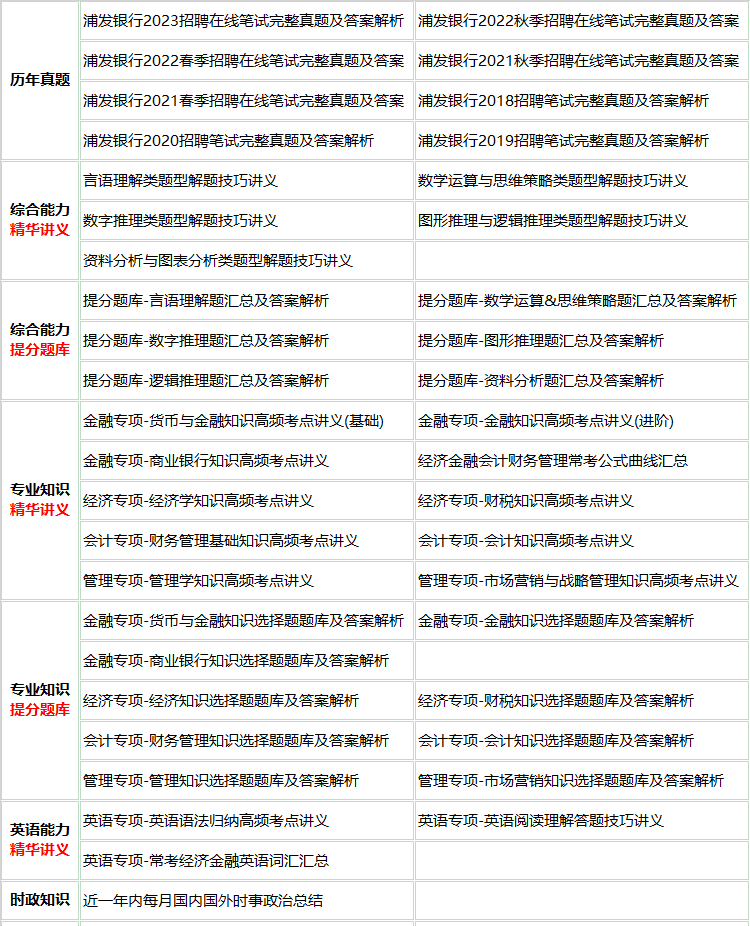 | | | |
|---|---|---|
| 历年真题 | 浦发银行2023招聘在线笔试完整真题及答案解析 | 浦发银行2022秋季招聘在线笔试完整真题及答案 |
| | 浦发银行2022春季招聘在线笔试完整真题及答案 | 浦发银行2021秋季招聘在线笔试完整真题及答案 |
| | 浦发银行2021春季招聘在线笔试完整真题及答案 | 浦发银行2018招聘笔试完整真题及答案解析 |
| | 浦发银行2020招聘笔试完整真题及答案解析 | 浦发银行2019招聘笔试完整真题及答案解析 |
| 综合能力 精华讲义 | 言语理解类题型解题技巧讲义 | 数学运算与思维策略类题型解题技巧讲义 |
| | 数字推理类题型解题技巧讲义 | 图形推理与逻辑推理类题型解题技巧讲义 |
| | 资料分析与图表分析类题型解题技巧讲义 | |
| 综合能力 提分题库 | 提分题库-言语理解题汇总及答案解析 | 提分题库-数学运算&思维策略题汇总及答案解析 |
| | 提分题库-数字推理题汇总及答案解析 | 提分题库-图形推理题汇总及答案解析 |
| | 提分题库-逻辑推理题汇总及答案解析 | 提分题库-资料分析题汇总及答案解析 |
| 专业知识 精华讲义 | 金融专项-货币与金融知识高频考点讲义(基础) | 金融专项-金融知识高频考点讲义(进阶) |
| | 金融专项-商业银行知识高频考点讲义 | 经济金融会计财务管理常考公式曲线汇总 |
| | 经济专项-经济学知识高频考点讲义 | 经济专项-财税知识高频考点讲义 |
| | 会计专项-财务管理基础知识高频考点讲义 | 会计专项-会计知识高频考点讲义 |
| | 管理专项-管理学知识高频考点讲义 | 管理专项-市场营销与战略管理知识高频考点讲义 |
| 专业知识 提分题库 | 金融专项-货币与金融知识选择题题库及答案解析 | 金融专项-金融知识选择题题库及答案解析 |
| | 金融专项-商业银行知识选择题题库及答案解析 | |
| | 经济专项-经济知识选择题题库及答案解析 | 经济专项-财税知识选择题题库及答案解析 |
| | 会计专项-财务管理知识选择题题库及答案解析 | 会计专项-会计知识选择题题库及答案解析 |
| | 管理专项-管理知识选择题题库及答案解析 | 管理专项-市场营销知识选择题题库及答案解析 |
| 英语能力 精华讲义 | 英语专项-英语语法归纳高频考点讲义 | 英语专项-英语阅读理解答题技巧讲义 |
| | 英语专项-常考经济金融英语词汇汇总 | |
| 时政知识 | 近一年内每月国内国外时事政治总结 | |